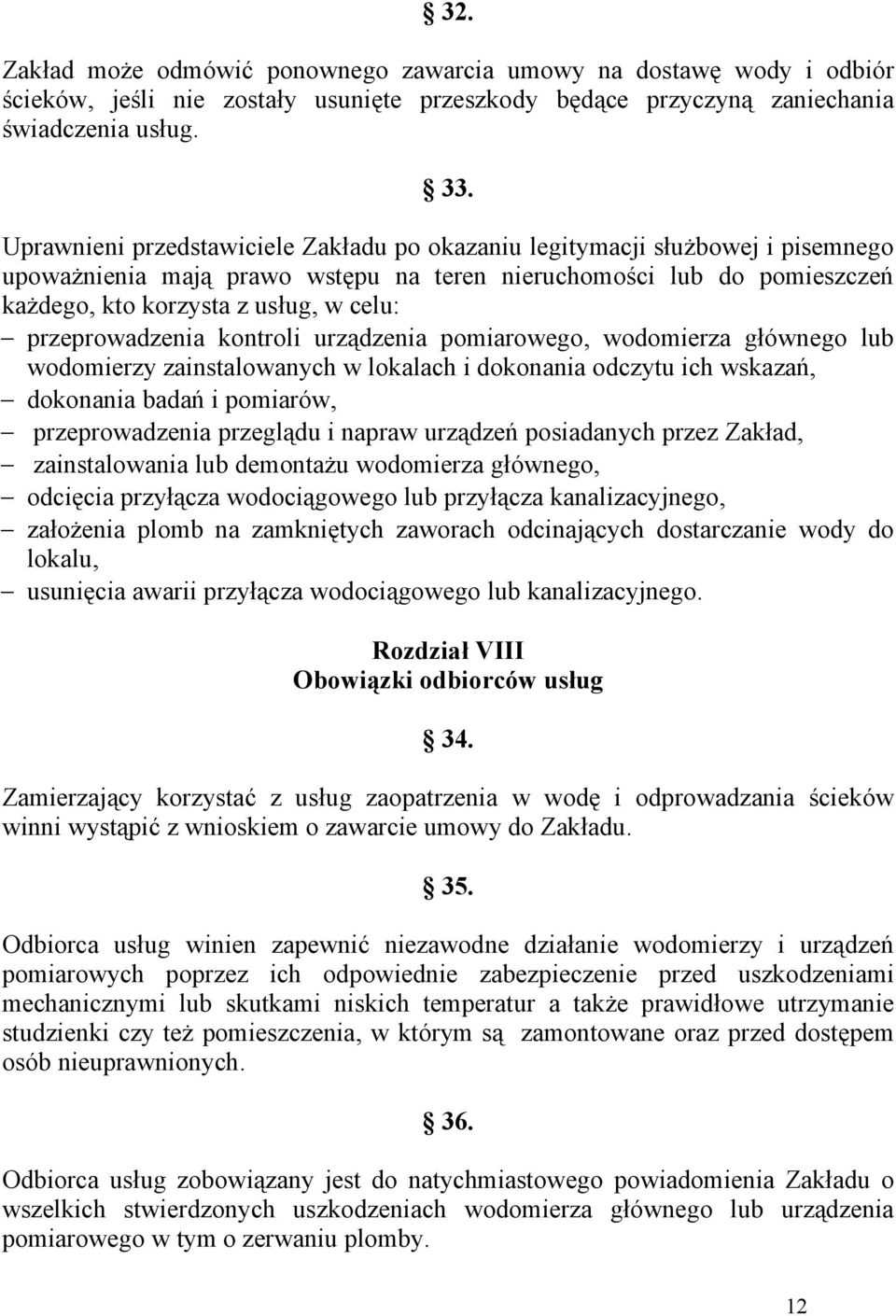 § 32.

Zakład może odmówić ponownego zawarcia umowy na dostawę wody i odbiór ścieków, jeśli nie zostały usunięte przeszkody będące przyczyną zaniechania świadczenia usług.

§ 33.

Uprawnieni przedstawiciele Zakładu po okazaniu legitymacji służbowej i pisemnego upoważnienia mają prawo wstępu na teren nieruchomości lub do pomieszczeń każdego, kto korzysta z usług, w celu:
– przeprowadzenia kontroli urządzenia pomiarowego, wodomierza głównego lub wodomierzy zainstalowanych w lokalach i dokonania odczytu ich wskazań,
– dokonania badań i pomiarów,
– przeprowadzenia przeglądu i napraw urządzeń posiadanych przez Zakład,
– zainstalowania lub demontażu wodomierza głównego,
– odcięcia przyłącza wodociągowego lub przyłącza kanalizacyjnego,
– założenia plomb na zamkniętych zaworach odcinających dostarczanie wody do lokalu,
– usunięcia awarii przyłącza wodociągowego lub kanalizacyjnego.

Rozdział VIII
Obowiązki odbiorców usług

§ 34.

Zamierzający korzystać z usług zaopatrzenia w wodę i odprowadzania ścieków winni wystąpić z wnioskiem o zawarcie umowy do Zakładu.

§ 35.

Odbiorca usług winien zapewnić niezawodne działanie wodomierzy i urządzeń pomiarowych poprzez ich odpowiednie zabezpieczenie przed uszkodzeniami mechanicznymi lub skutkami niskich temperatur a także prawidłowe utrzymanie studzienki czy też pomieszczenia, w którym są zamontowane oraz przed dostępem osób nieuprawnionych.

§ 36.

Odbiorca usług zobowiązany jest do natychmiastowego powiadomienia Zakładu o wszelkich stwierdzonych uszkodzeniach wodomierza głównego lub urządzenia pomiarowego w tym o zerwaniu plomby.

12